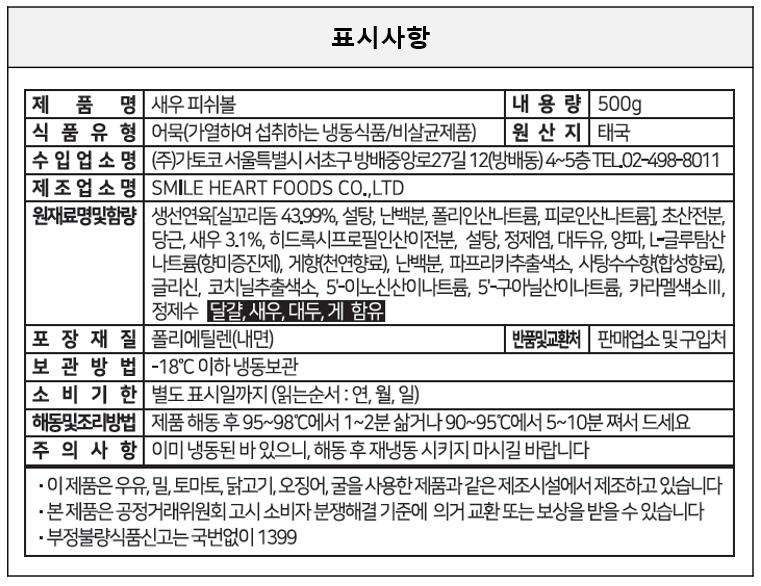 표시사항

| 제 품 명 | 새우 피쉬볼 | 내 용 량 | 500g |
|---|---|---|---|
| 식 품 유 형 | 어묵(가열하여 섭취하는 냉동식품/비살균제품) | 원 산 지 | 태국 |
| 수 입 업 소 명 | (주)가토코 서울특별시 서초구 방배중앙로27길 12(방배동) 4~5층 TEL.02-498-8011 | | |
| 제 조 업 소 명 | SMILE HEART FOODS CO.,LTD | | |
| 원재료명및함량 | 생선연육[실꼬리돔 43.99%, 설탕, 난백분, 폴리인산나트륨, 피로인산나트륨], 초산전분, 당근, 새우 3.1%, 히드록시프로필인산이전분, 설탕, 정제염, 대두유, 양파, L-글루탐산나트륨(향미증진제), 게향(천연향료), 난백분, 파프리카추출색소, 사탕수수향(합성향료), 글리신, 코치닐추출색소, 5'-이노신산이나트륨, 5'-구아닐산이나트륨, 카라멜색소III, 정제수 달걀, 새우, 대두, 게 함유 | | |
| 포 장 재 질 | 폴리에틸렌(내면) | 반품및교환처 | 판매업소 및 구입처 |
| 보 관 방 법 | -18℃ 이하 냉동보관 | | |
| 소 비 기 한 | 별도 표시일까지 (읽는순서 : 연, 월, 일) | | |
| 해동및조리방법 | 제품 해동 후 95~98℃에서 1~2분 삶거나 90~95℃에서 5~10분 쪄서 드세요 | | |
| 주 의 사 항 | 이미 냉동된 바 있으니, 해동 후 재냉동 시키지 마시길 바랍니다 | | |

· 이 제품은 우유, 밀, 토마토, 닭고기, 오징어, 굴을 사용한 제품과 같은 제조시설에서 제조하고 있습니다
· 본 제품은 공정거래위원회 고시 소비자 분쟁해결 기준에 의거 교환 또는 보상을 받을 수 있습니다
· 부정불량식품신고는 국번없이 1399